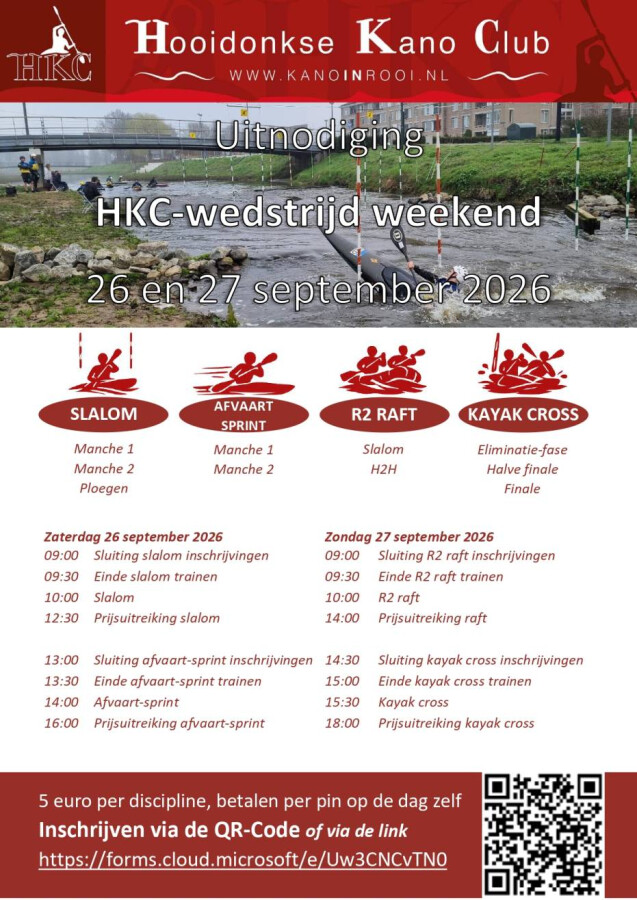 HKC

Hooidonkse Kano Club
WWW.KANOINROOI.NL

Uitnodiging
HKC-wedstrijd weekend
26 en 27 september 2026

SLALOM
Manche 1
Manche 2
Ploegen

AFVAART SPRINT
Manche 1
Manche 2

R2 RAFT
Slalom
H2H

KAYAK CROSS
Eliminatie-fase
Halve finale
Finale

Zaterdag 26 september 2026
09:00 Sluiting slalom inschrijvingen
09:30 Einde slalom trainen
10:00 Slalom
12:30 Prijsuitreiking slalom

13:00 Sluiting afvaart-sprint inschrijvingen
13:30 Einde afvaart-sprint trainen
14:00 Afvaart-sprint
16:00 Prijsuitreiking afvaart-sprint

Zondag 27 september 2026
09:00 Sluiting R2 raft inschrijvingen
09:30 Einde R2 raft trainen
10:00 R2 raft
14:00 Prijsuitreiking raft

14:30 Sluiting kayak cross inschrijvingen
15:00 Einde kayak cross trainen
15:30 Kayak cross
18:00 Prijsuitreiking kayak cross

5 euro per discipline, betalen per pin op de dag zelf
Inschrijven via de QR-Code of via de link
https://forms.cloud.microsoft/e/Uw3CNCvTN0